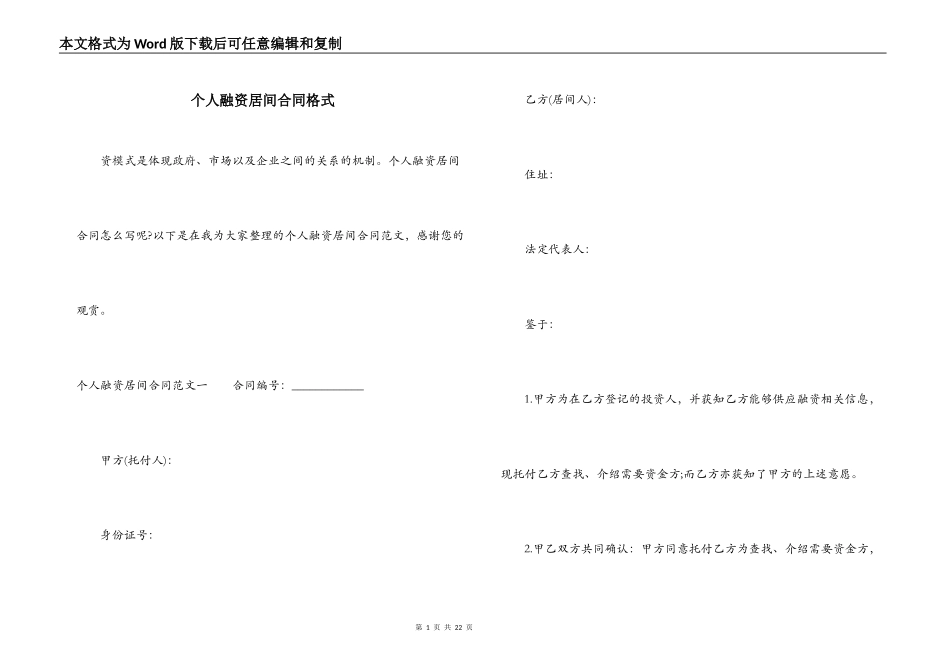 本文格式为Word版下载后可任意编辑和复制

个人融资居间合同格式

资模式是体现政府、市场以及企业之间的关系的机制。个人融资居间合同怎么写呢?以下是在我为大家整理的个人融资居间合同范文，感谢您的观赏。

个人融资居间合同范文一　　合同编号：____________

甲方(托付人)：

身份证号：

乙方(居间人)：

住址：

法定代表人：

鉴于：

1.甲方为在乙方登记的投资人，并获知乙方能够供应融资相关信息，现托付乙方查找、介绍需要资金方;而乙方亦获知了甲方的上述意愿。

2.甲乙双方共同确认：甲方同意托付乙方为查找、介绍需要资金方，

第 1 页 共 22 页